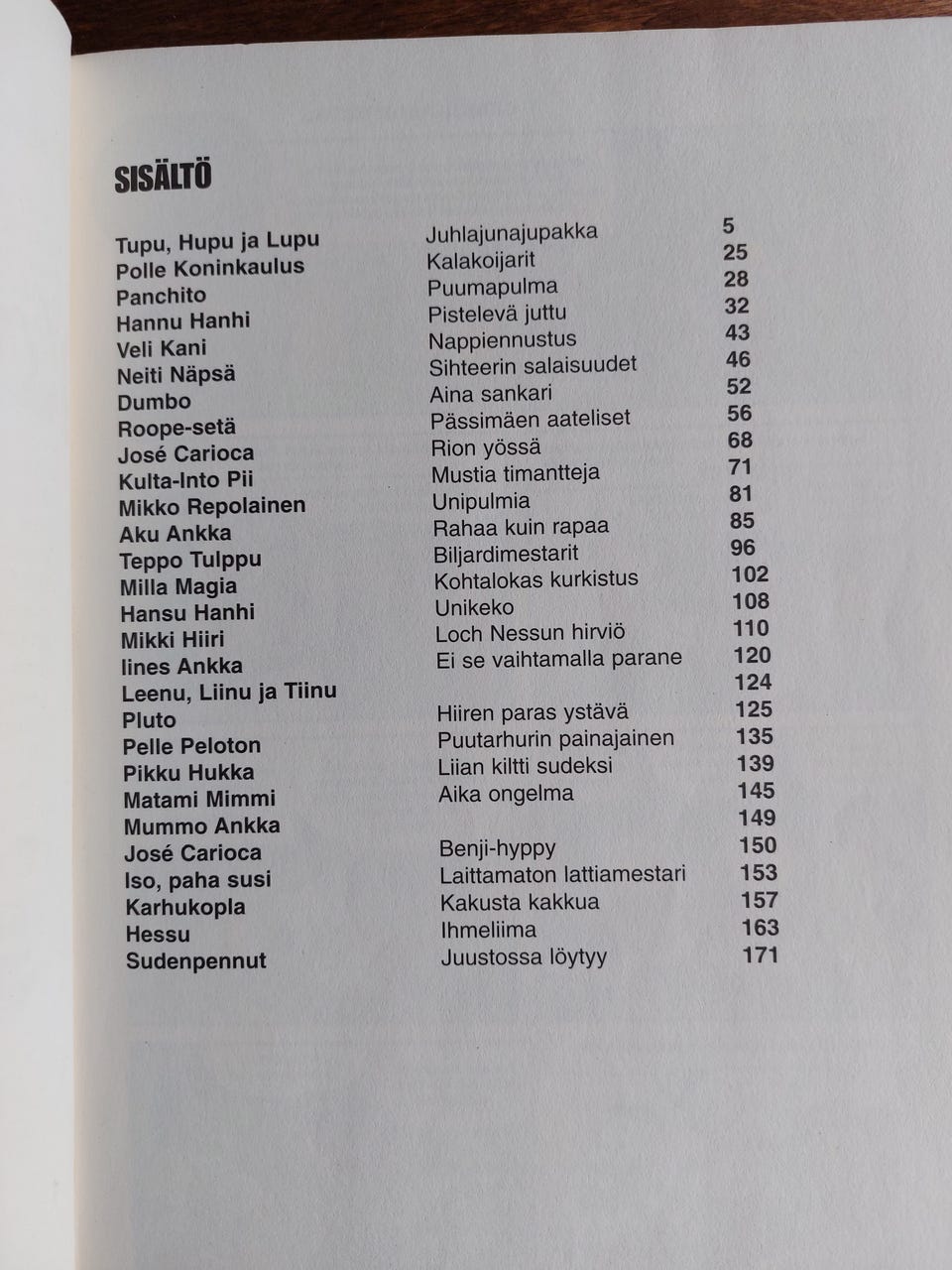 SISÄLTÖ

| | | |
|---|---|---|
| Tupu, Hupu ja Lupu | Juhlajunajupakka | 5 |
| Polle Koninkaulus | Kalakoijarit | 25 |
| Panchito | Puumapulma | 28 |
| Hannu Hanhi | Pistelevä juttu | 32 |
| Veli Kani | Nappiennustus | 43 |
| Neiti Näpsä | Sihteerin salaisuudet | 46 |
| Dumbo | Aina sankari | 52 |
| Roope-setä | Pässimäen aateliset | 56 |
| José Carioca | Rion yössä | 68 |
| Kulta-Into Pii | Mustia timantteja | 71 |
| Mikko Repolainen | Unipulmia | 81 |
| Aku Ankka | Rahaa kuin rapaa | 85 |
| Teppo Tulppu | Biljardimestarit | 96 |
| Milla Magia | Kohtalokas kurkistus | 102 |
| Hansu Hanhi | Unikeko | 108 |
| Mikki Hiiri | Loch Nessun hirviö | 110 |
| Iines Ankka | Ei se vaihtamalla parane | 120 |
| Leenu, Liinu ja Tiinu | | 124 |
| Pluto | Hiiren paras ystävä | 125 |
| Pelle Peloton | Puutarhurin painajainen | 135 |
| Pikku Hukka | Liian kiltti sudeksi | 139 |
| Matami Mimmi | Aika ongelma | 145 |
| Mummo Ankka | | 149 |
| José Carioca | Benji-hyppy | 150 |
| Iso, paha susi | Laittamaton lattiamestari | 153 |
| Karhukopla | Kakusta kakkua | 157 |
| Hessu | Ihmeliima | 163 |
| Sudenpennut | Juustossa löytyy | 171 |